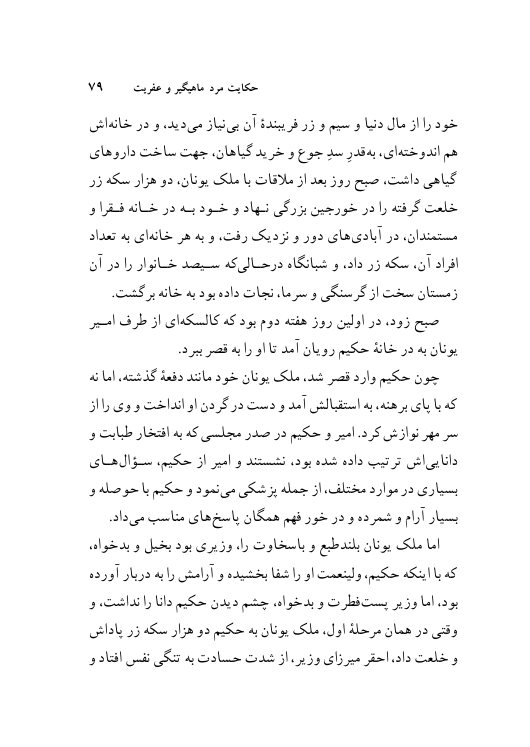 حکایت مرد ماهیگیر و عفریت ۷۹

خود را از مال دنیا و سیم و زر فریبندهٔ آن بی‌نیاز می‌دید، و در خانه‌اش هم اندوخته‌ای، به‌قدرِ سدِ جوع و خرید گیاهان، جهت ساخت داروهای گیاهی داشت، صبح روز بعد از ملاقات با ملک یونان، دو هزار سکه زر خلعت گرفته را در خورجین بزرگی نهاد و خود به در خانه فقرا و مستمندان، در آبادی‌های دور و نزدیک رفت، و به هر خانه‌ای به تعداد افراد آن، سکه زر داد، و شبانگاه درحالی‌که سیصد خانوار را در آن زمستان سخت از گرسنگی و سرما، نجات داده بود به خانه برگشت.

صبح زود، در اولین روز هفته دوم بود که کالسکه‌ای از طرف امیر یونان به در خانهٔ حکیم رویان آمد تا او را به قصر ببرد.

چون حکیم وارد قصر شد، ملک یونان خود مانند دفعهٔ گذشته، اما نه که با پای برهنه، به استقبالش آمد و دست در گردن او انداخت و وی را از سر مهر نوازش کرد. امیر و حکیم در صدر مجلسی که به افتخار طبابت و دانایی‌اش ترتیب داده شده بود، نشستند و امیر از حکیم، سؤال‌های بسیاری در موارد مختلف، از جمله پزشکی می‌نمود و حکیم با حوصله و بسیار آرام و شمرده و در خور فهم همگان پاسخ‌های مناسب می‌داد.

اما ملک یونان بلندطبع و باسخاوت را، وزیری بود بخیل و بدخواه، که با اینکه حکیم، ولینعمت او را شفا بخشیده و آرامش را به دربار آورده بود، اما وزیر پست‌فطرت و بدخواه، چشم دیدن حکیم دانا را نداشت، و وقتی در همان مرحلهٔ اول، ملک یونان به حکیم دو هزار سکه زر پاداش و خلعت داد، احقر میرزای وزیر، از شدت حسادت به تنگی نفس افتاد و